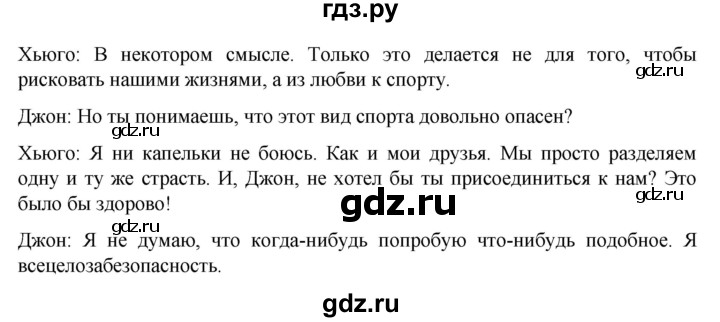 гдз.ру

Хьюго: В некотором смысле. Только это делается не для того, чтобы рисковать нашими жизнями, а из любви к спорту.

gdz.ru

Джон: Но ты понимаешь, что этот вид спорта довольно опасен?

gdz.ru

Хьюго: Я ни капельки не боюсь. Как и мои друзья. Мы просто разделяем одну и ту же страсть. И, Джон, не хотел бы ты присоединиться к нам? Это было бы здорово!

gdz.ru

gdz.ru

gdz.ru

Джон: Я не думаю, что когда-нибудь попробую что-нибудь подобное. Я всецелозабезопасность.

gdz.ru